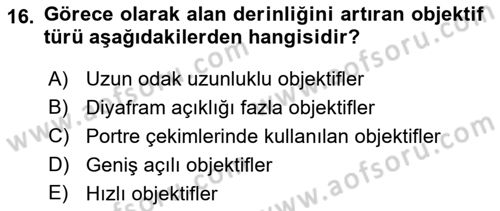 16. Görece olarak alan derinliğini artıran objektif türü aşağıdakilerden hangisidir?

A) Uzun odak uzunluklu objektifler
B) Diyafram açıklığı fazla objektifler
C) Portre çekimlerinde kullanılan objektifler
D) Geniş açılı objektifler
E) Hızlı objektifler

www.aofsoru.com